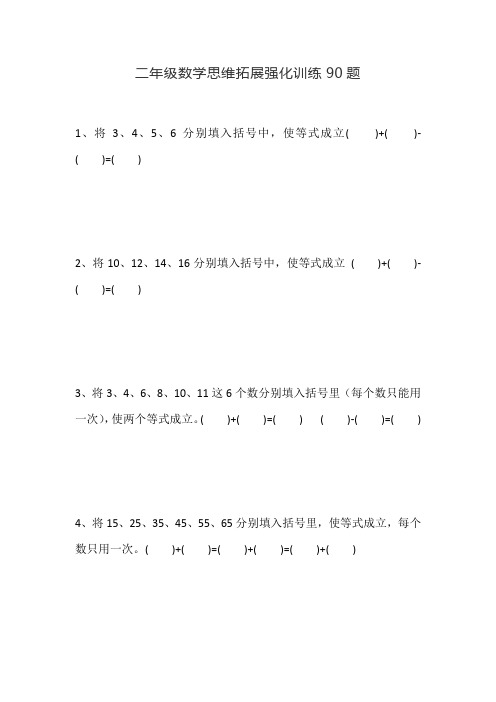 二年级数学思维拓展强化训练 90 题

1、将 3、4、5、6 分别填入括号中，使等式成立(　　)+(　　)-(　　)=(　　)

2、将 10、12、14、16 分别填入括号中，使等式成立 (　　)+(　　)-(　　)=(　　)

3、将 3、4、6、8、10、11 这 6 个数分别填入括号里（每个数只能用一次），使两个等式成立。(　　)+(　　)=(　　)　(　　)-(　　)=(　　)

4、将 15、25、35、45、55、65 分别填入括号里，使等式成立，每个数只用一次。(　　)+(　　)=(　　)+(　　)=(　　)+(　　)